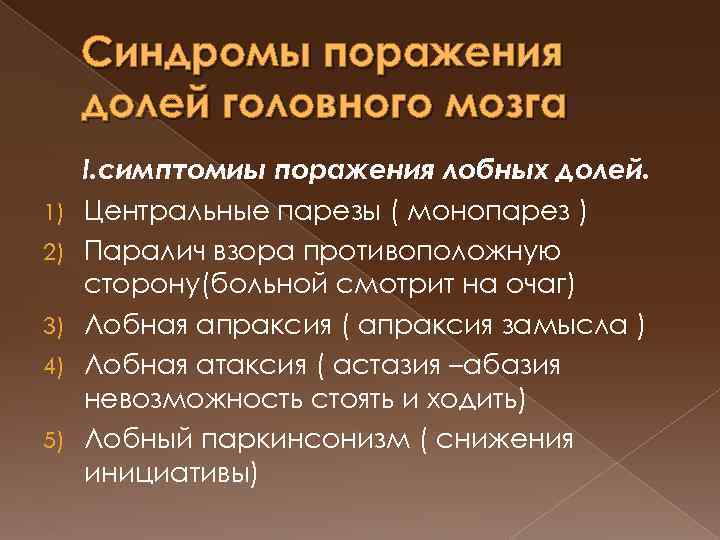 Синдромы поражения долей головного мозга

I.симптомиы поражения лобных долей.

1) Центральные парезы ( монопарез )
2) Паралич взора противоположную сторону(больной смотрит на очаг)
3) Лобная апраксия ( апраксия замысла )
4) Лобная атаксия ( астазия –абазия невозможность стоять и ходить)
5) Лобный паркинсонизм ( снижения инициативы)